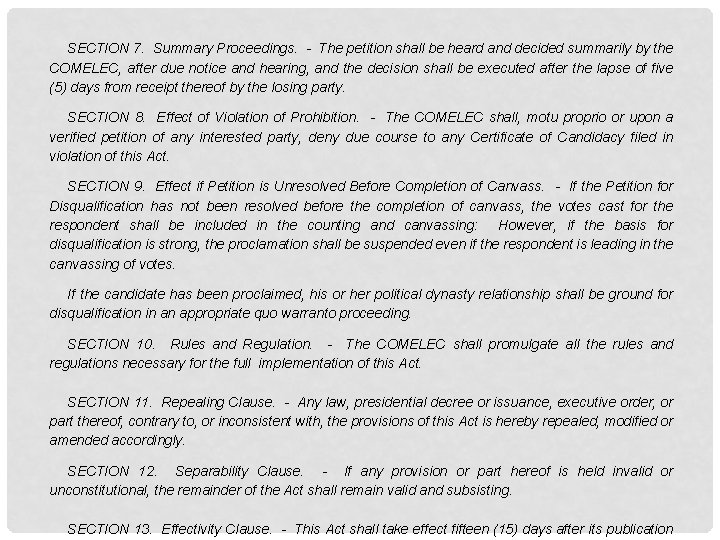 SECTION 7. Summary Proceedings. - The petition shall be heard and decided summarily by the COMELEC, after due notice and hearing, and the decision shall be executed after the lapse of five (5) days from receipt thereof by the losing party.

SECTION 8. Effect of Violation of Prohibition. - The COMELEC shall, motu proprio or upon a verified petition of any interested party, deny due course to any Certificate of Candidacy filed in violation of this Act.

SECTION 9. Effect if Petition is Unresolved Before Completion of Canvass. - If the Petition for Disqualification has not been resolved before the completion of canvass, the votes cast for the respondent shall be included in the counting and canvassing: However, if the basis for disqualification is strong, the proclamation shall be suspended even if the respondent is leading in the canvassing of votes.

If the candidate has been proclaimed, his or her political dynasty relationship shall be ground for disqualification in an appropriate quo warranto proceeding.

SECTION 10. Rules and Regulation. - The COMELEC shall promulgate all the rules and regulations necessary for the full implementation of this Act.

SECTION 11. Repealing Clause. - Any law, presidential decree or issuance, executive order, or part thereof, contrary to, or inconsistent with, the provisions of this Act is hereby repealed, modified or amended accordingly.

SECTION 12. Separability Clause. - If any provision or part hereof is held invalid or unconstitutional, the remainder of the Act shall remain valid and subsisting.

SECTION 13. Effectivity Clause. - This Act shall take effect fifteen (15) days after its publication